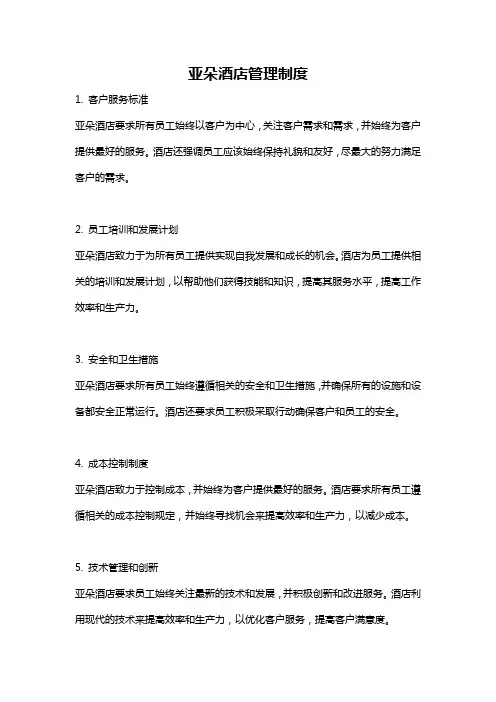 亚朵酒店管理制度

1. 客户服务标准

亚朵酒店要求所有员工始终以客户为中心，关注客户需求和需求，并始终为客户提供最好的服务。酒店还强调员工应该始终保持礼貌和友好，尽最大的努力满足客户的需求。

2. 员工培训和发展计划

亚朵酒店致力于为所有员工提供实现自我发展和成长的机会。酒店为员工提供相关的培训和发展计划，以帮助他们获得技能和知识，提高其服务水平，提高工作效率和生产力。

3. 安全和卫生措施

亚朵酒店要求所有员工始终遵循相关的安全和卫生措施，并确保所有的设施和设备都安全正常运行。酒店还要求员工积极采取行动确保客户和员工的安全。

4. 成本控制制度

亚朵酒店致力于控制成本，并始终为客户提供最好的服务。酒店要求所有员工遵循相关的成本控制规定，并始终寻找机会来提高效率和生产力，以减少成本。

5. 技术管理和创新

亚朵酒店要求员工始终关注最新的技术和发展，并积极创新和改进服务。酒店利用现代的技术来提高效率和生产力，以优化客户服务，提高客户满意度。